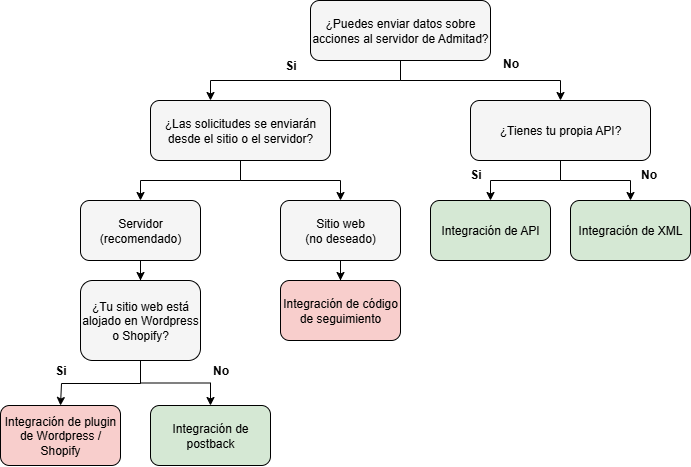 ¿Puedes enviar datos sobre acciones al servidor de Admitad?

Si

No

¿Las solicitudes se enviarán desde el sitio o el servidor?

¿Tienes tu propia API?

Si

No

Servidor (recomendado)

Sitio web (no deseado)

Integración de API

Integración de XML

¿Tu sitio web está alojado en Wordpress o Shopify?

Integración de código de seguimiento

Si

No

Integración de plugin de Wordpress / Shopify

Integración de postback